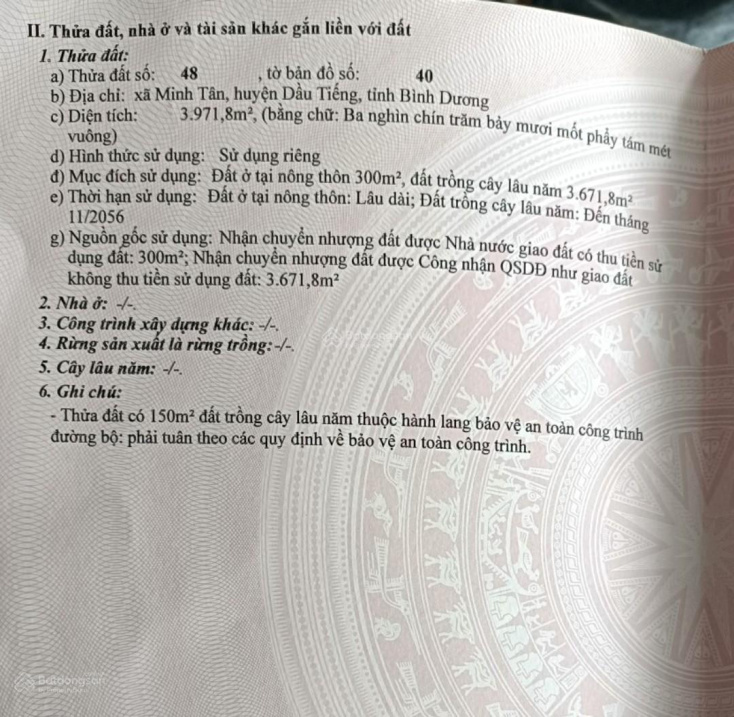 II. Thửa đất, nhà ở và tài sản khác gắn liền với đất

1. Thửa đất:

a) Thửa đất số: 48 , tờ bản đồ số: 40

b) Địa chỉ: xã Minh Tân, huyện Dầu Tiếng, tỉnh Bình Dương

c) Diện tích: 3.971,8m², (bằng chữ: Ba nghìn chín trăm bảy mươi mốt phẩy tám mét vuông)

d) Hình thức sử dụng: Sử dụng riêng

đ) Mục đích sử dụng: Đất ở tại nông thôn 300m², đất trồng cây lâu năm 3.671,8m²

e) Thời hạn sử dụng: Đất ở tại nông thôn: Lâu dài; Đất trồng cây lâu năm: Đến tháng 11/2056

g) Nguồn gốc sử dụng: Nhận chuyển nhượng đất được Nhà nước giao đất có thu tiền sử dụng đất: 300m²; Nhận chuyển nhượng đất được Công nhận QSDĐ như giao đất không thu tiền sử dụng đất: 3.671,8m²

2. Nhà ở: -/-.

3. Công trình xây dựng khác: -/-.

4. Rừng sản xuất là rừng trồng: -/-.

5. Cây lâu năm: -/-.

6. Ghi chú:

- Thửa đất có 150m² đất trồng cây lâu năm thuộc hành lang bảo vệ an toàn công trình đường bộ: phải tuân theo các quy định về bảo vệ an toàn công trình.

Batdongsan